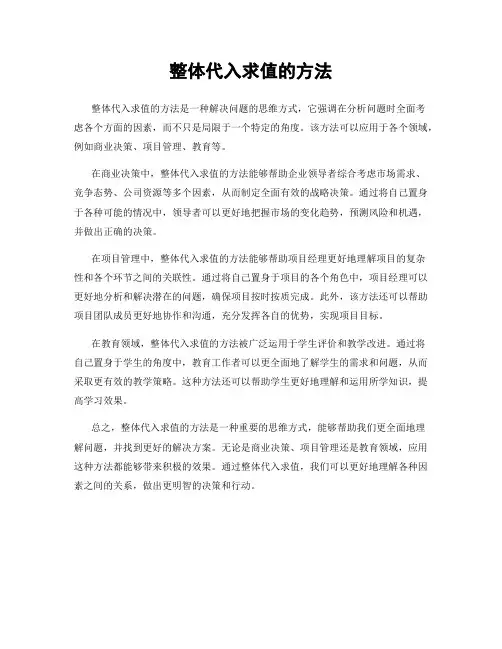 整体代入求值的方法

整体代入求值的方法是一种解决问题的思维方式，它强调在分析问题时全面考虑各个方面的因素，而不只是局限于一个特定的角度。该方法可以应用于各个领域，例如商业决策、项目管理、教育等。

在商业决策中，整体代入求值的方法能够帮助企业领导者综合考虑市场需求、竞争态势、公司资源等多个因素，从而制定全面有效的战略决策。通过将自己置身于各种可能的情况中，领导者可以更好地把握市场的变化趋势，预测风险和机遇，并做出正确的决策。

在项目管理中，整体代入求值的方法能够帮助项目经理更好地理解项目的复杂性和各个环节之间的关联性。通过将自己置身于项目的各个角色中，项目经理可以更好地分析和解决潜在的问题，确保项目按时按质完成。此外，该方法还可以帮助项目团队成员更好地协作和沟通，充分发挥各自的优势，实现项目目标。

在教育领域，整体代入求值的方法被广泛运用于学生评价和教学改进。通过将自己置身于学生的角度中，教育工作者可以更全面地了解学生的需求和问题，从而采取更有效的教学策略。这种方法还可以帮助学生更好地理解和运用所学知识，提高学习效果。

总之，整体代入求值的方法是一种重要的思维方式，能够帮助我们更全面地理解问题，并找到更好的解决方案。无论是商业决策、项目管理还是教育领域，应用这种方法都能够带来积极的效果。通过整体代入求值，我们可以更好地理解各种因素之间的关系，做出更明智的决策和行动。